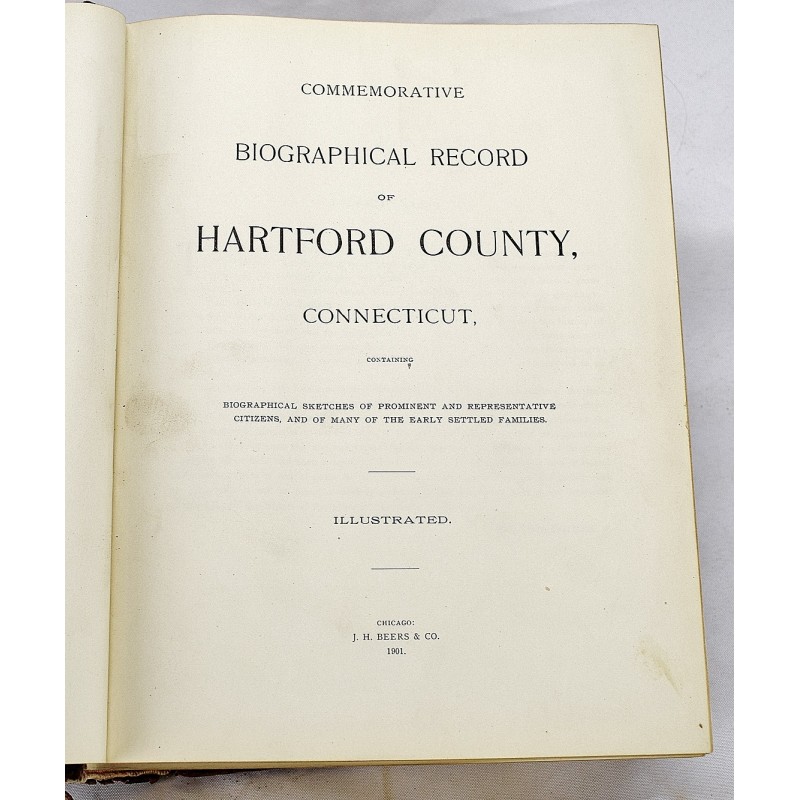 COMMEMORATIVE

BIOGRAPHICAL RECORD

OF

HARTFORD COUNTY,

CONNECTICUT,

CONTAINING

BIOGRAPHICAL SKETCHES OF PROMINENT AND REPRESENTATIVE CITIZENS, AND OF MANY OF THE EARLY SETTLED FAMILIES.

ILLUSTRATED.

CHICAGO:
J. H. BEERS & CO.
1901.